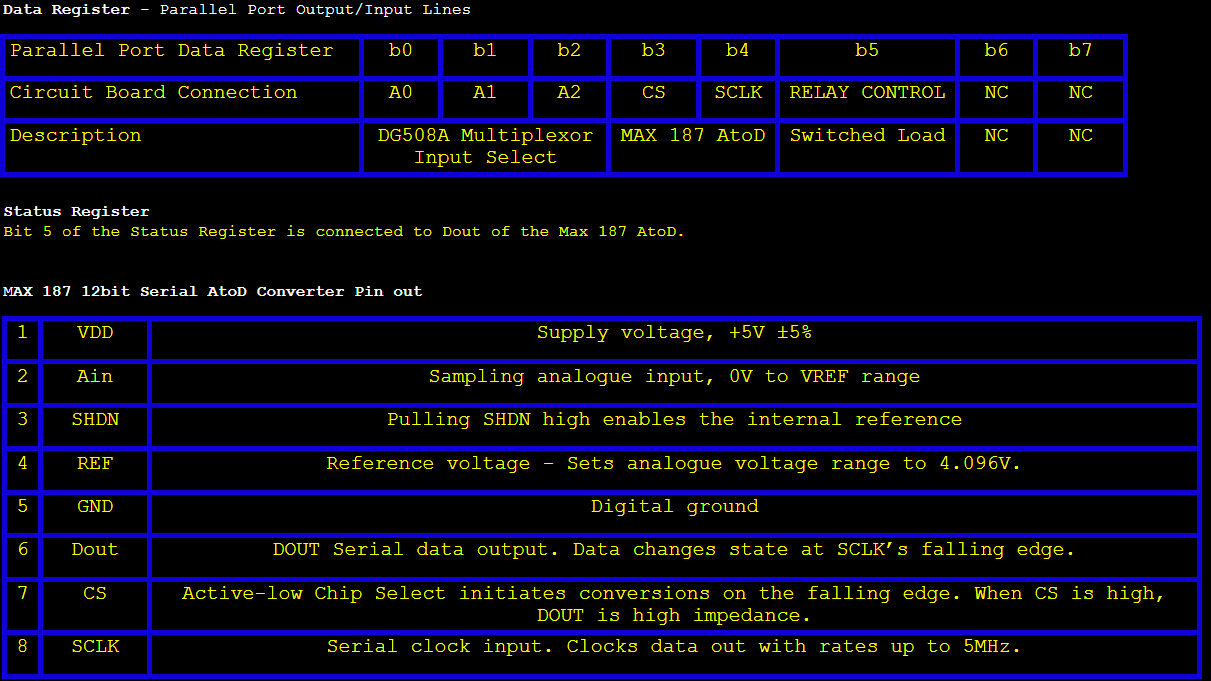 Data Register - Parallel Port Output/Input Lines

| Parallel Port Data Register | b0 | b1 | b2 | b3 | b4 | b5 | b6 | b7 |
|---|---|---|---|---|---|---|---|---|
| Circuit Board Connection | A0 | A1 | A2 | CS | SCLK | RELAY CONTROL | NC | NC |
| Description | DG508A Multiplexor Input Select | | | MAX 187 AtoD | | Switched Load | NC | NC |

Status Register
Bit 5 of the Status Register is connected to Dout of the Max 187 AtoD.

MAX 187 12bit Serial AtoD Converter Pin out

| 1 | VDD | Supply voltage, +5V ±5% |
|---|---|---|
| 2 | Ain | Sampling analogue input, 0V to VREF range |
| 3 | SHDN | Pulling SHDN high enables the internal reference |
| 4 | REF | Reference voltage - Sets analogue voltage range to 4.096V. |
| 5 | GND | Digital ground |
| 6 | Dout | DOUT Serial data output. Data changes state at SCLK's falling edge. |
| 7 | CS | Active-low Chip Select initiates conversions on the falling edge. When CS is high, DOUT is high impedance. |
| 8 | SCLK | Serial clock input. Clocks data out with rates up to 5MHz. |